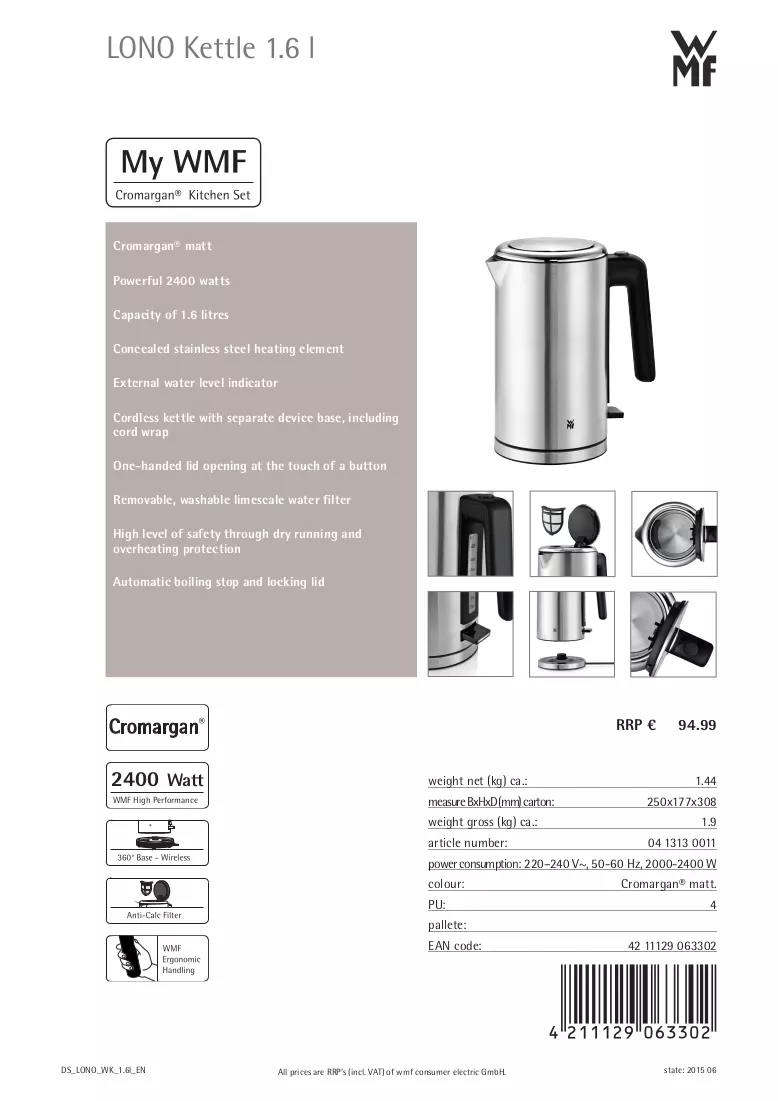 LONO Kettle 1.6 l

WMF

My WMF
Cromargan® Kitchen Set

Cromargan® matt

Powerful 2400 watts

Capacity of 1.6 litres

Concealed stainless steel heating element

External water level indicator

Cordless kettle with separate device base, including cord wrap

One-handed lid opening at the touch of a button

Removable, washable limescale water filter

High level of safety through dry running and overheating protection

Automatic boiling stop and locking lid

Cromargan®

2400 Watt
WMF High Performance

360° Base - Wireless

Anti-Calc Filter

WMF
Ergonomic
Handling

RRP € 94.99

weight net (kg) ca.: 1.44
measure BxHxD (mm) carton: 250x177x308
weight gross (kg) ca.: 1.9
article number: 04 1313 0011
power consumption: 220-240 V~, 50-60 Hz, 2000-2400 W
colour: Cromargan® matt.
PU: 4
pallete:
EAN code: 42 11129 063302

4 211129 063302

DS_LONO_WK_1.6l_EN

All prices are RRP's (incl. VAT) of wmf consumer electric GmbH.

state: 2015 06